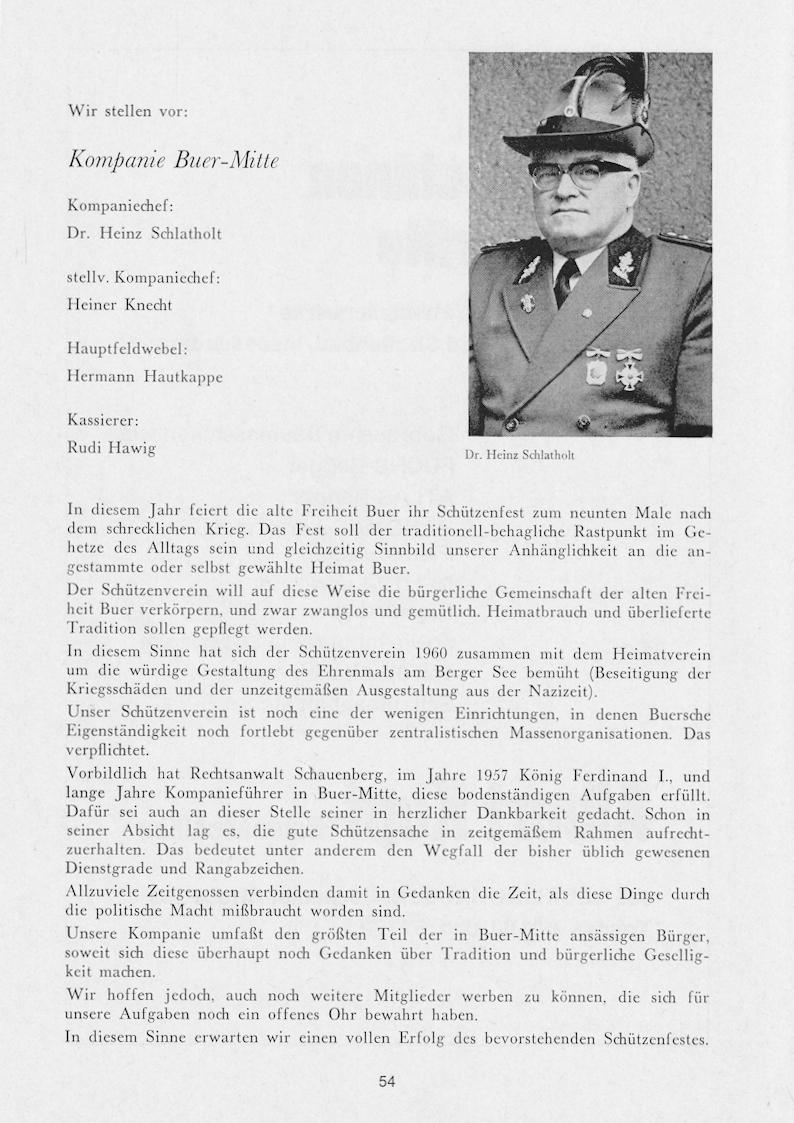 Wir stellen vor:

Kompanie Buer-Mitte

Kompaniechef:
Dr. Heinz Schlatholt

stellv. Kompaniechef:
Heiner Knecht

Hauptfeldwebel:
Hermann Hautkappe

Kassierer:
Rudi Hawig

Dr. Heinz Schlatholt

In diesem Jahr feiert die alte Freiheit Buer ihr Schützenfest zum neunten Male nach dem schrecklichen Krieg. Das Fest soll der traditionell-behagliche Rastpunkt im Gehetze des Alltags sein und gleichzeitig Sinnbild unserer Anhänglichkeit an die angestammte oder selbst gewählte Heimat Buer.

Der Schützenverein will auf diese Weise die bürgerliche Gemeinschaft der alten Freiheit Buer verkörpern, und zwar zwanglos und gemütlich. Heimatbrauch und überlieferte Tradition sollen gepflegt werden.

In diesem Sinne hat sich der Schützenverein 1960 zusammen mit dem Heimatverein um die würdige Gestaltung des Ehrenmals am Berger See bemüht (Beseitigung der Kriegsschäden und der unzeitgemäßen Ausgestaltung aus der Nazizeit).

Unser Schützenverein ist noch eine der wenigen Einrichtungen, in denen Buersche Eigenständigkeit noch fortlebt gegenüber zentralistischen Massenorganisationen. Das verpflichtet.

Vorbildlich hat Rechtsanwalt Schauenberg, im Jahre 1957 König Ferdinand I., und lange Jahre Kompanieführer in Buer-Mitte, diese bodenständigen Aufgaben erfüllt. Dafür sei auch an dieser Stelle seiner in herzlicher Dankbarkeit gedacht. Schon in seiner Absicht lag es, die gute Schützensache in zeitgemäßem Rahmen aufrechtzuerhalten. Das bedeutet unter anderem den Wegfall der bisher üblich gewesenen Dienstgrade und Rangabzeichen.

Allzuviele Zeitgenossen verbinden damit in Gedanken die Zeit, als diese Dinge durch die politische Macht mißbraucht worden sind.

Unsere Kompanie umfaßt den größten Teil der in Buer-Mitte ansässigen Bürger, soweit sich diese überhaupt noch Gedanken über Tradition und bürgerliche Geselligkeit machen.

Wir hoffen jedoch, auch noch weitere Mitglieder werben zu können, die sich für unsere Aufgaben noch ein offenes Ohr bewahrt haben.

In diesem Sinne erwarten wir einen vollen Erfolg des bevorstehenden Schützenfestes.

54